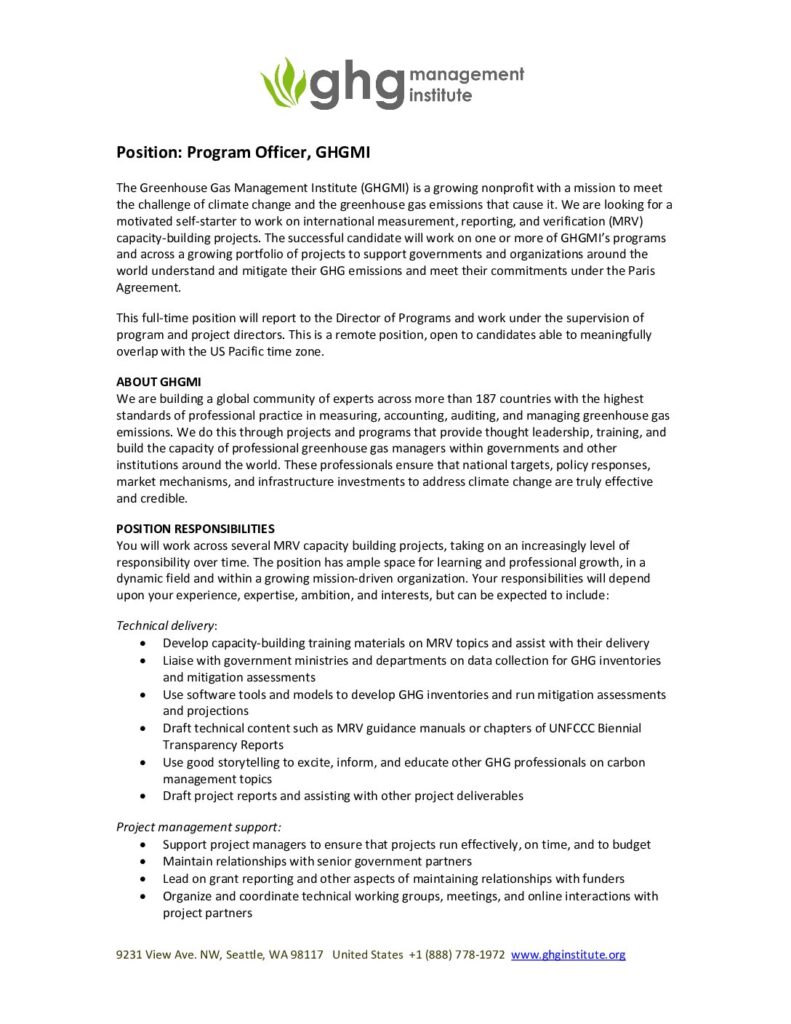 ghg management institute

Position: Program Officer, GHGMI

The Greenhouse Gas Management Institute (GHGMI) is a growing nonprofit with a mission to meet the challenge of climate change and the greenhouse gas emissions that cause it. We are looking for a motivated self-starter to work on international measurement, reporting, and verification (MRV) capacity-building projects. The successful candidate will work on one or more of GHGMI's programs and across a growing portfolio of projects to support governments and organizations around the world understand and mitigate their GHG emissions and meet their commitments under the Paris Agreement.

This full-time position will report to the Director of Programs and work under the supervision of program and project directors. This is a remote position, open to candidates able to meaningfully overlap with the US Pacific time zone.

ABOUT GHGMI
We are building a global community of experts across more than 187 countries with the highest standards of professional practice in measuring, accounting, auditing, and managing greenhouse gas emissions. We do this through projects and programs that provide thought leadership, training, and build the capacity of professional greenhouse gas managers within governments and other institutions around the world. These professionals ensure that national targets, policy responses, market mechanisms, and infrastructure investments to address climate change are truly effective and credible.

POSITION RESPONSIBILITIES
You will work across several MRV capacity building projects, taking on an increasingly level of responsibility over time. The position has ample space for learning and professional growth, in a dynamic field and within a growing mission-driven organization. Your responsibilities will depend upon your experience, expertise, ambition, and interests, but can be expected to include:

Technical delivery:
• Develop capacity-building training materials on MRV topics and assist with their delivery
• Liaise with government ministries and departments on data collection for GHG inventories and mitigation assessments
• Use software tools and models to develop GHG inventories and run mitigation assessments and projections
• Draft technical content such as MRV guidance manuals or chapters of UNFCCC Biennial Transparency Reports
• Use good storytelling to excite, inform, and educate other GHG professionals on carbon management topics
• Draft project reports and assisting with other project deliverables

Project management support:
• Support project managers to ensure that projects run effectively, on time, and to budget
• Maintain relationships with senior government partners
• Lead on grant reporting and other aspects of maintaining relationships with funders
• Organize and coordinate technical working groups, meetings, and online interactions with project partners

9231 View Ave. NW, Seattle, WA 98117 United States +1 (888) 778-1972 www.ghginstitute.org